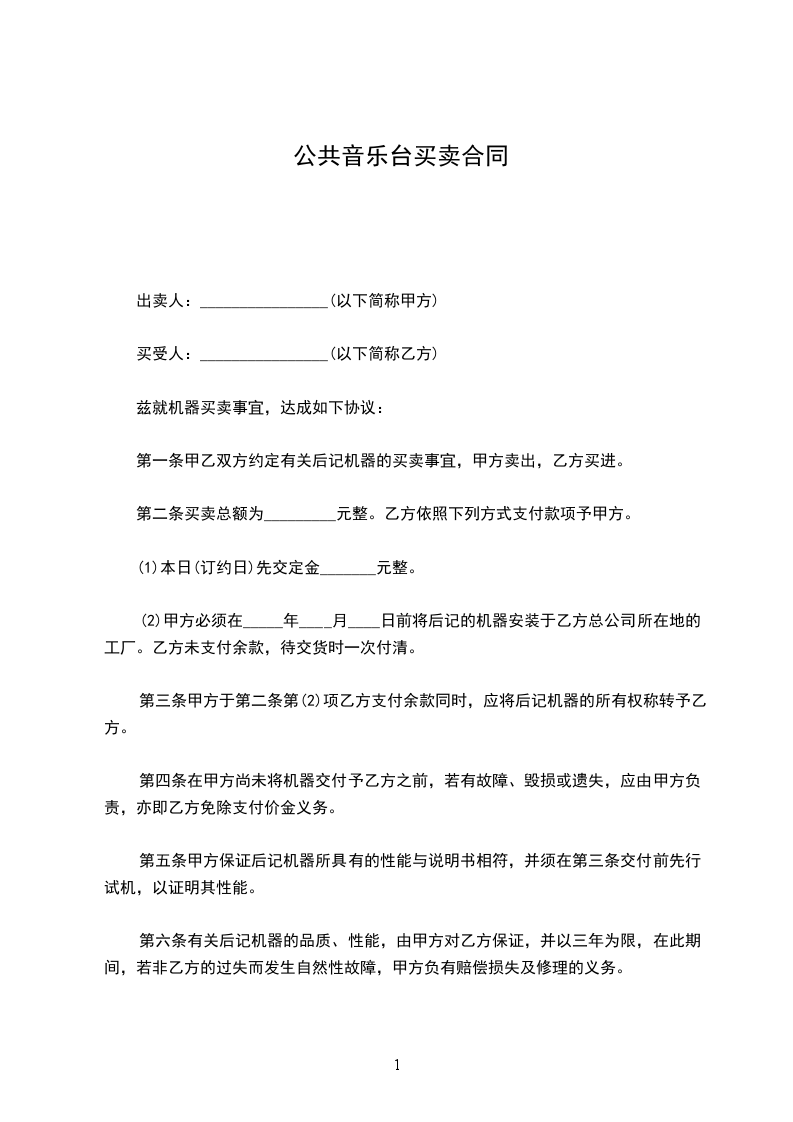 公共音乐台买卖合同

出卖人：________________(以下简称甲方)

买受人：________________(以下简称乙方)

兹就机器买卖事宜，达成如下协议：

第一条甲乙双方约定有关后记机器的买卖事宜，甲方卖出，乙方买进。

第二条买卖总额为_________元整。乙方依照下列方式支付款项予甲方。

(1)本日(订约日)先交定金_______元整。

(2)甲方必须在_____年____月____日前将后记的机器安装于乙方总公司所在地的工厂。乙方未支付余款，待交货时一次付清。

第三条甲方于第二条第(2)项乙方支付余款同时，应将后记机器的所有权称转予乙方。

第四条在甲方尚未将机器交付予乙方之前，若有故障、毁损或遗失，应由甲方负责，亦即乙方免除支付价金义务。

第五条甲方保证后记机器所具有的性能与说明书相符，并须在第三条交付前先行试机，以证明其性能。

第六条有关后记机器的品质、性能，由甲方对乙方保证，并以三年为限，在此期间，若非乙方的过失而发生自然性故障，甲方负有赔偿损失及修理的义务。

1